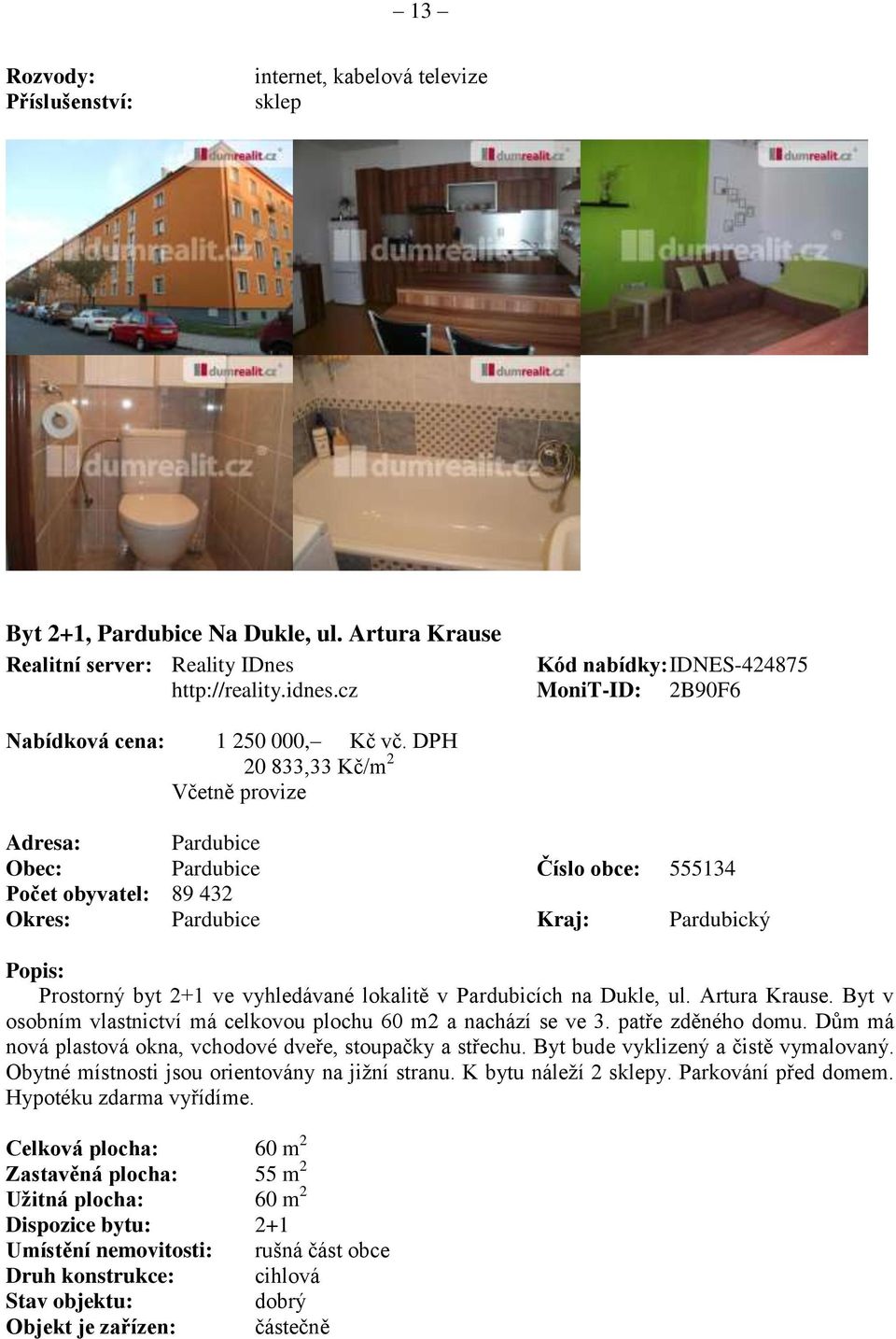 – 13 –

Rozvody: internet, kabelová televize
Příslušenství: sklep

dumrealit.cz
dumrealit.cz
dumrealit.cz
dumrealit.cz
dumrealit.cz
dumrealit.cz
dumrealit.cz
dumrealit.cz
dumrealit.cz
dumrealit.cz

Byt 2+1, Pardubice Na Dukle, ul. Artura Krause

Realitní server: Reality IDnes http://reality.idnes.cz
Kód nabídky: IDNES-424875
MoniT-ID: 2B90F6

Nabídková cena: 1 250 000,– Kč vč. DPH
20 833,33 Kč/m$^2$
Včetně provize

Adresa: Pardubice
Obec: Pardubice
Číslo obce: 555134
Počet obyvatel: 89 432
Okres: Pardubice
Kraj: Pardubický

Popis:
Prostorný byt 2+1 ve vyhledávané lokalitě v Pardubicích na Dukle, ul. Artura Krause. Byt v osobním vlastnictví má celkovou plochu 60 m2 a nachází se ve 3. patře zděného domu. Dům má nová plastová okna, vchodové dveře, stoupačky a střechu. Byt bude vyklizený a čistě vymalovaný. Obytné místnosti jsou orientovány na jižní stranu. K bytu náleží 2 sklepy. Parkování před domem. Hypotéku zdarma vyřídíme.

Celková plocha: 60 m$^2$
Zastavěná plocha: 55 m$^2$
Užitná plocha: 60 m$^2$
Dispozice bytu: 2+1
Umístění nemovitosti: rušná část obce
Druh konstrukce: cihlová
Stav objektu: dobrý
Objekt je zařízen: částečně